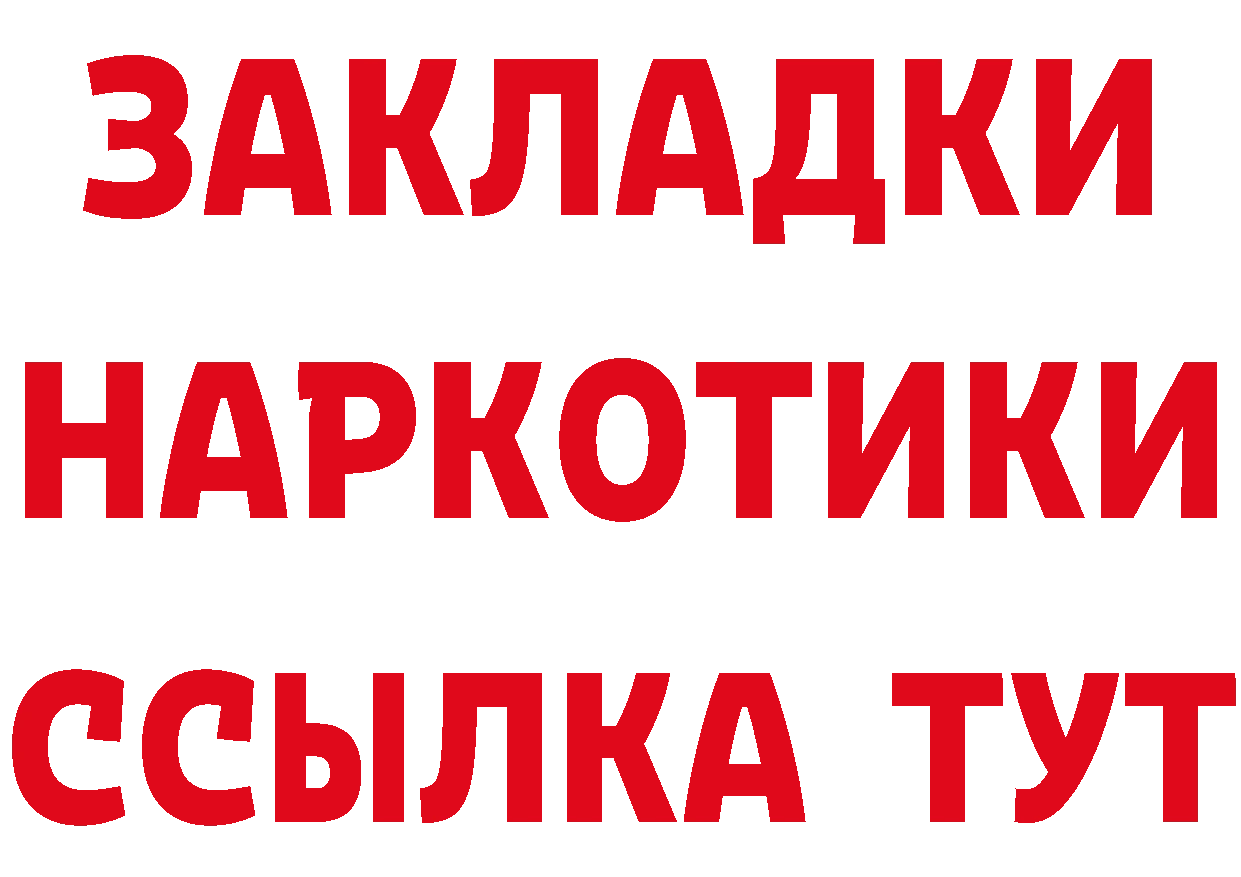 ЗАКЛАДКИ
НАРКОТИКИ
ССЫЛКА ТУТ